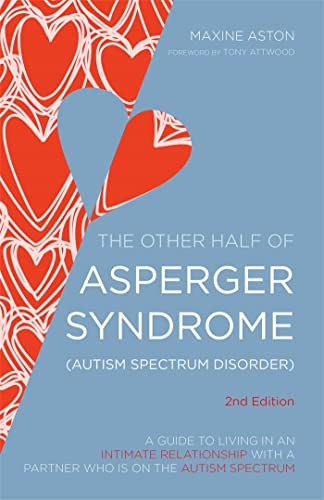 MAXINE ASTON
FOREWORD BY TONY ATTWOOD

THE OTHER HALF OF
ASPERGER SYNDROME
(AUTISM SPECTRUM DISORDER)

2nd Edition

A GUIDE TO LIVING IN AN INTIMATE RELATIONSHIP WITH A PARTNER WHO IS ON THE AUTISM SPECTRUM